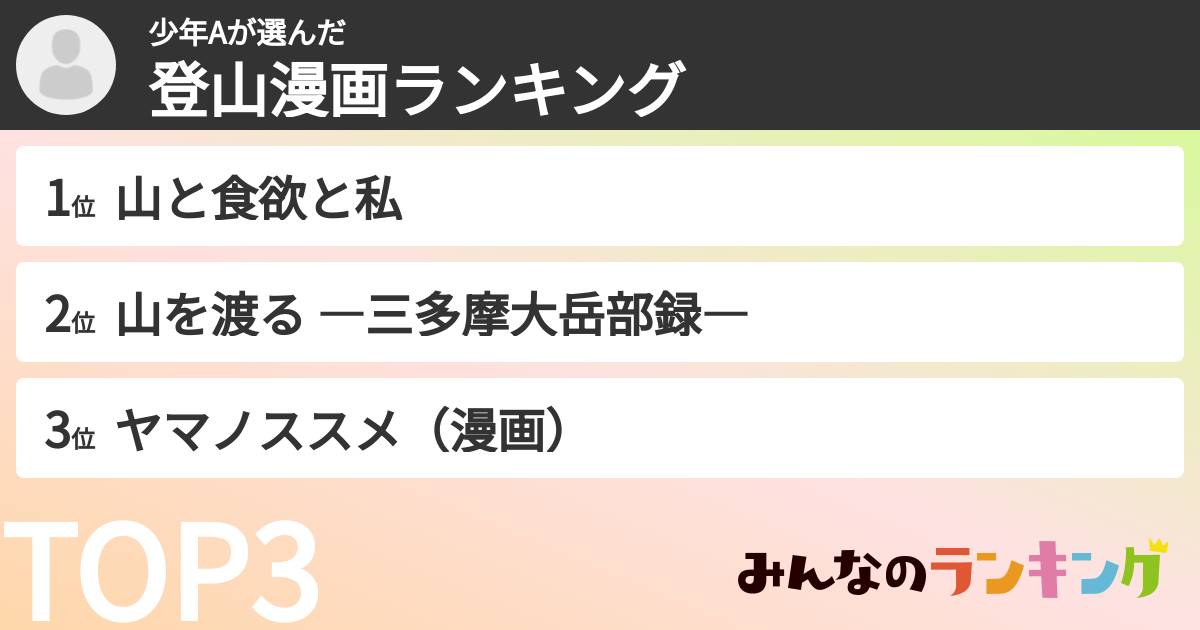 少年Aが選んだ
登山漫画ランキング

1位 山と食欲と私

2位 山を渡る ―三多摩大岳部録―

3位 ヤマノススメ（漫画）

TOP3

みんなのランキング